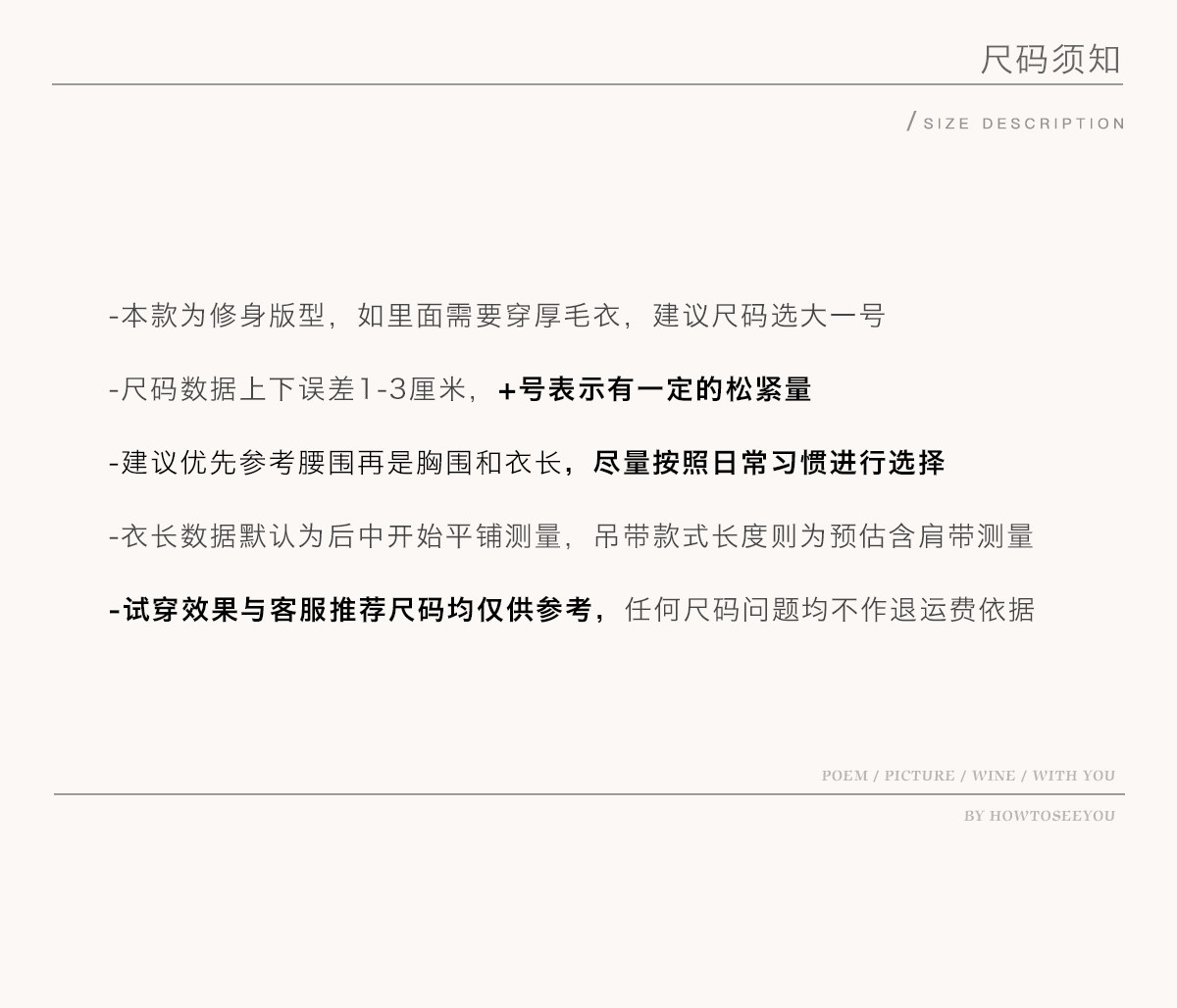 尺码须知

/ SIZE DESCRIPTION

-本款为修身版型，如里面需要穿厚毛衣，建议尺码选大一号

-尺码数据上下误差1-3厘米，+号表示有一定的松紧量

-建议优先参考腰围再是胸围和衣长，尽量按照日常习惯进行选择

-衣长数据默认为后中开始平铺测量，吊带款式长度则为预估含肩带测量

-试穿效果与客服推荐尺码均仅供参考，任何尺码问题均不作退运费依据

POEM / PICTURE / WINE / WITH YOU

BY HOWTOSEEYOU